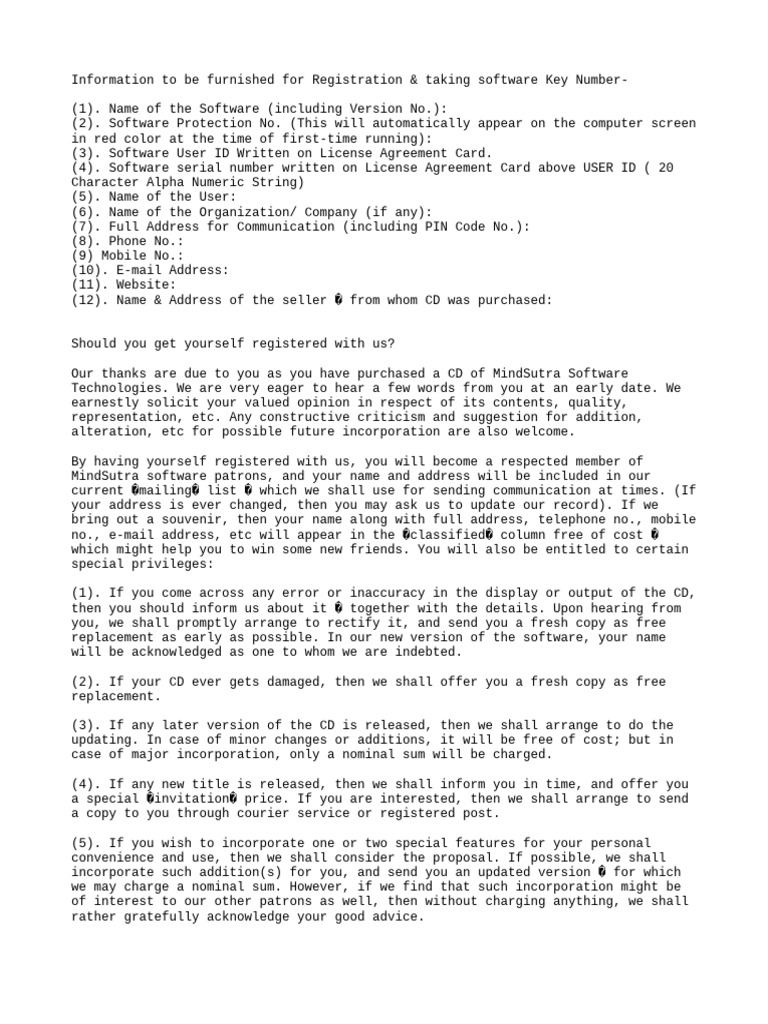 Information to be furnished for Registration & taking software Key Number-

(1). Name of the Software (including Version No.):
(2). Software Protection No. (This will automatically appear on the computer screen in red color at the time of first-time running):
(3). Software User ID Written on License Agreement Card.
(4). Software serial number written on License Agreement Card above USER ID ( 20 Character Alpha Numeric String)
(5). Name of the User:
(6). Name of the Organization/ Company (if any):
(7). Full Address for Communication (including PIN Code No.):
(8). Phone No.:
(9) Mobile No.:
(10). E-mail Address:
(11). Website:
(12). Name & Address of the seller � from whom CD was purchased:

Should you get yourself registered with us?

Our thanks are due to you as you have purchased a CD of MindSutra Software Technologies. We are very eager to hear a few words from you at an early date. We earnestly solicit your valued opinion in respect of its contents, quality, representation, etc. Any constructive criticism and suggestion for addition, alteration, etc for possible future incorporation are also welcome.

By having yourself registered with us, you will become a respected member of MindSutra software patrons, and your name and address will be included in our current �mailing� list � which we shall use for sending communication at times. (If your address is ever changed, then you may ask us to update our record). If we bring out a souvenir, then your name along with full address, telephone no., mobile no., e-mail address, etc will appear in the �classified� column free of cost � which might help you to win some new friends. You will also be entitled to certain special privileges:

(1). If you come across any error or inaccuracy in the display or output of the CD, then you should inform us about it � together with the details. Upon hearing from you, we shall promptly arrange to rectify it, and send you a fresh copy as free replacement as early as possible. In our new version of the software, your name will be acknowledged as one to whom we are indebted.

(2). If your CD ever gets damaged, then we shall offer you a fresh copy as free replacement.

(3). If any later version of the CD is released, then we shall arrange to do the updating. In case of minor changes or additions, it will be free of cost; but in case of major incorporation, only a nominal sum will be charged.

(4). If any new title is released, then we shall inform you in time, and offer you a special �invitation� price. If you are interested, then we shall arrange to send a copy to you through courier service or registered post.

(5). If you wish to incorporate one or two special features for your personal convenience and use, then we shall consider the proposal. If possible, we shall incorporate such addition(s) for you, and send you an updated version � for which we may charge a nominal sum. However, if we find that such incorporation might be of interest to our other patrons as well, then without charging anything, we shall rather gratefully acknowledge your good advice.